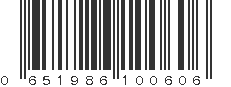 0 651986 100606